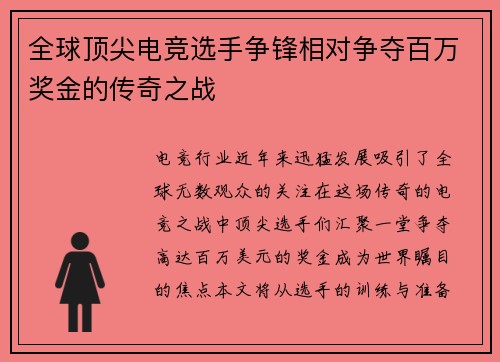 全球顶尖电竞选手争锋相对争夺百万奖金的传奇之战

电竞行业近年来迅猛发展吸引了全球无数观众的关注在这场传奇的电竞之战中顶尖选手们汇聚一堂争夺高达百万美元的奖金成为世界瞩目的焦点本文将从选手的训练与准备